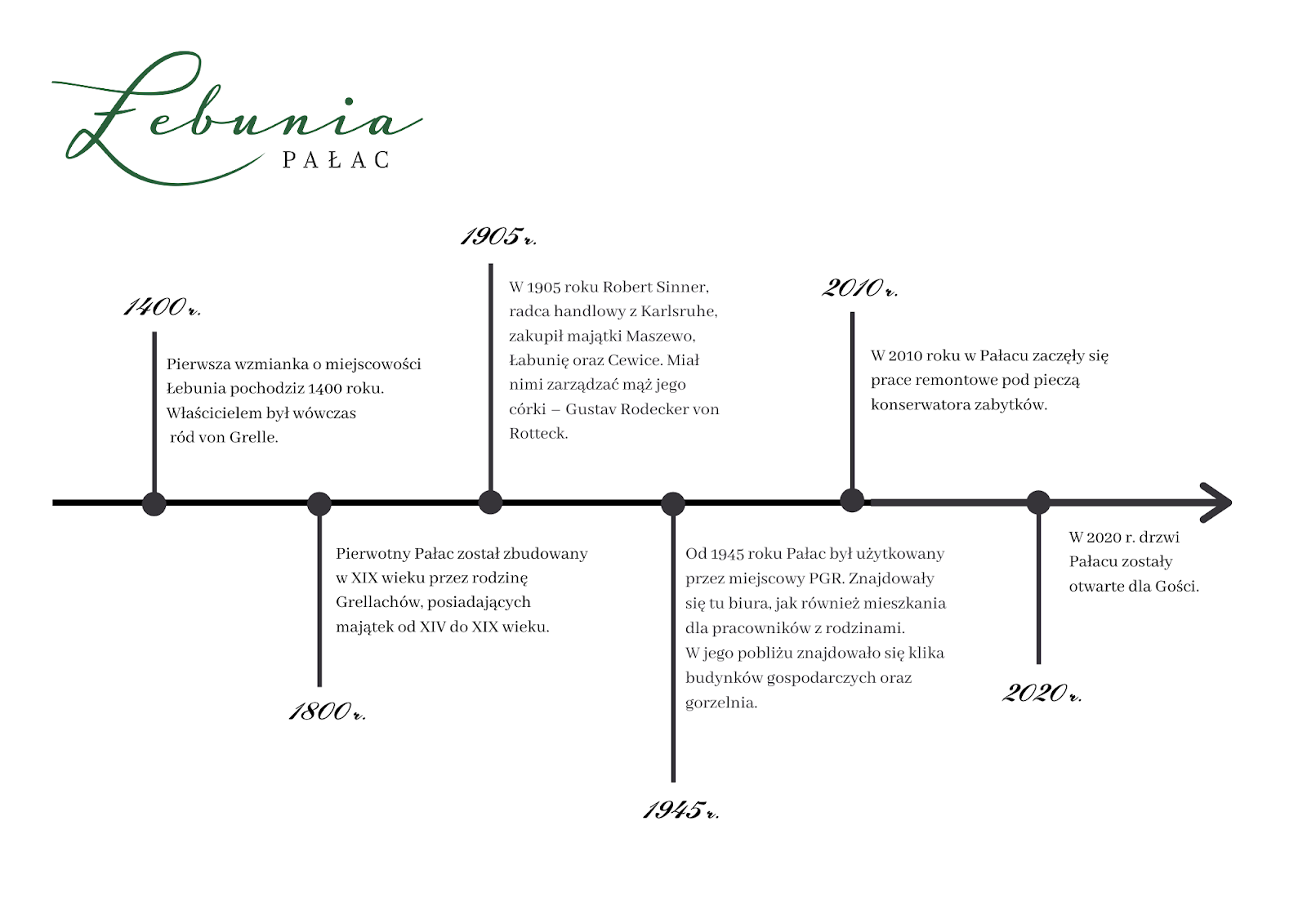 Łebunia
PAŁAC

1400 r.

Pierwsza wzmianka o miejscowości Łebunia pochodziz 1400 roku. Właścicielem był wówczas ród von Grelle.

1800 r.

Pierwotny Pałac został zbudowany w XIX wieku przez rodzinę Grellachów, posiadających majątek od XIV do XIX wieku.

1905 r.

W 1905 roku Robert Sinner, radca handlowy z Karlsruhe, zakupił majątki Maszewo, Łabunię oraz Cewice. Miał nimi zarządzać mąż jego córki – Gustav Rodecker von Rotteck.

1945 r.

Od 1945 roku Pałac był użytkowany przez miejscowy PGR. Znajdowały się tu biura, jak również mieszkania dla pracowników z rodzinami.
W jego pobliżu znajdowało się klika budynków gospodarczych oraz gorzelnia.

2010 r.

W 2010 roku w Pałacu zaczęły się prace remontowe pod pieczą konserwatora zabytków.

2020 r.

W 2020 r. drzwi Pałacu zostały otwarte dla Gości.